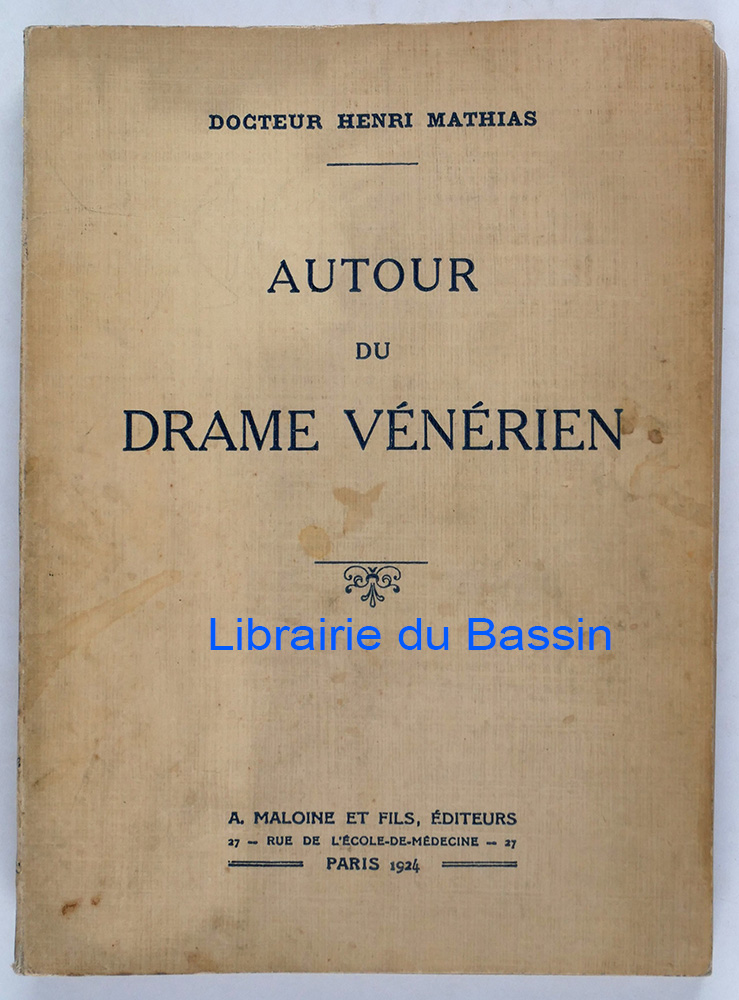 DOCTEUR HENRI MATHIAS

AUTOUR
DU
DRAME VÉNÉRIEN

Librairie du Bassin

A. MALOINE ET FILS, ÉDITEURS
27 — RUE DE L'ÉCOLE-DE-MÉDECINE — 27
PARIS 1924